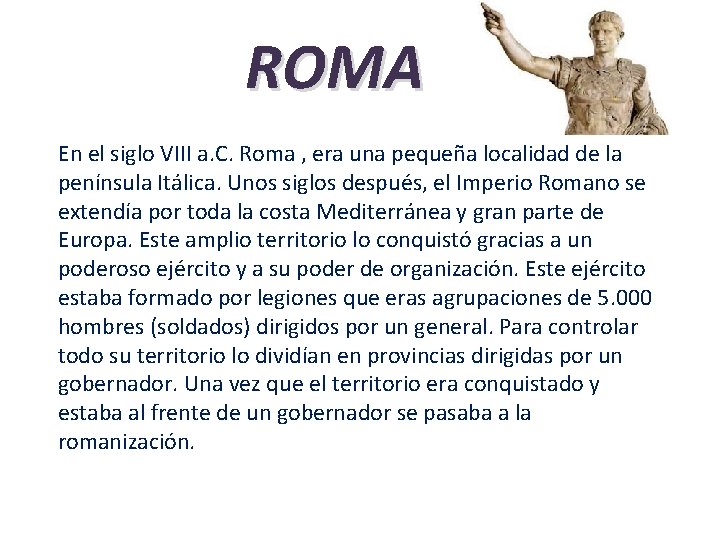 ROMA

En el siglo VIII a.C. Roma , era una pequeña localidad de la península Itálica. Unos siglos después, el Imperio Romano se extendía por toda la costa Mediterránea y gran parte de Europa. Este amplio territorio lo conquistó gracias a un poderoso ejército y a su poder de organización. Este ejército estaba formado por legiones que eras agrupaciones de 5.000 hombres (soldados) dirigidos por un general. Para controlar todo su territorio lo dividían en provincias dirigidas por un gobernador. Una vez que el territorio era conquistado y estaba al frente de un gobernador se pasaba a la romanización.